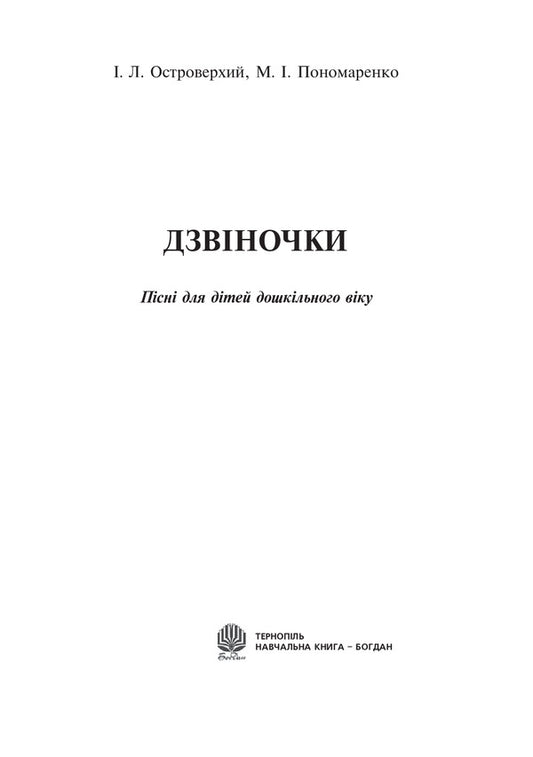 І. Л. Островерхий, М. І. Пономаренко

ДЗВІНОЧКИ

Пісні для дітей дошкільного віку

Богдан

ТЕРНОПІЛЬ
НАВЧАЛЬНА КНИГА – БОГДАН